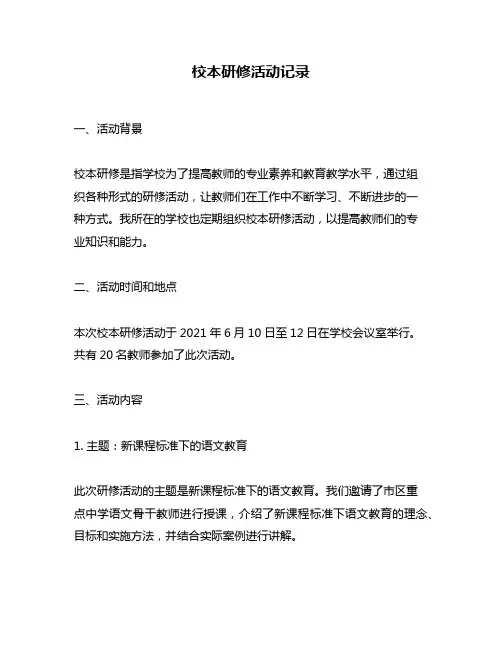 校本研修活动记录

一、活动背景

校本研修是指学校为了提高教师的专业素养和教育教学水平，通过组织各种形式的研修活动，让教师们在工作中不断学习、不断进步的一种方式。我所在的学校也定期组织校本研修活动，以提高教师们的专业知识和能力。

二、活动时间和地点

本次校本研修活动于 2021 年 6 月 10 日至 12 日在学校会议室举行。共有 20 名教师参加了此次活动。

三、活动内容

1. 主题：新课程标准下的语文教育

此次研修活动的主题是新课程标准下的语文教育。我们邀请了市区重点中学语文骨干教师进行授课，介绍了新课程标准下语文教育的理念、目标和实施方法，并结合实际案例进行讲解。